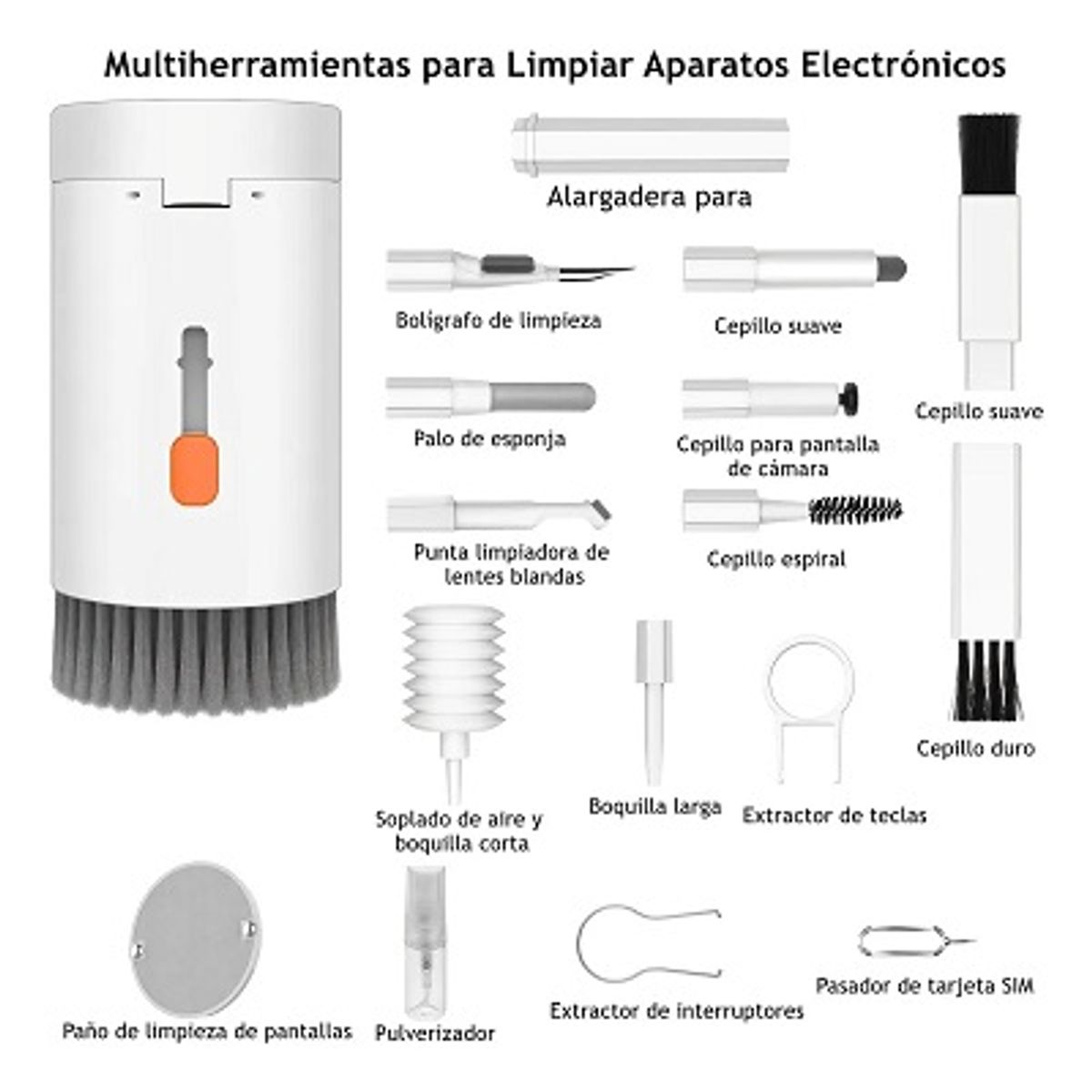 Multiherramientas para Limpiar Aparatos Electrónicos

Alargadera para

Bolígrafo de limpieza

Cepillo suave

Cepillo suave

Palo de esponja

Cepillo para pantalla de cámara

Punta limpiadora de lentes blandas

Cepillo espiral

Cepillo duro

Soplado de aire y boquilla corta

Boquilla larga

Extractor de teclas

Paño de limpieza de pantallas

Pulverizador

Extractor de interruptores

Pasador de tarjeta SIM